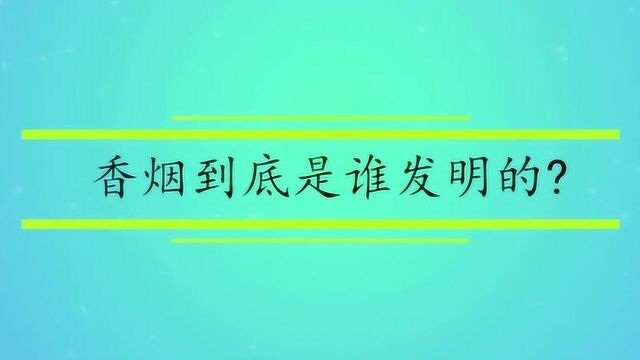 香烟到底是谁发明的?